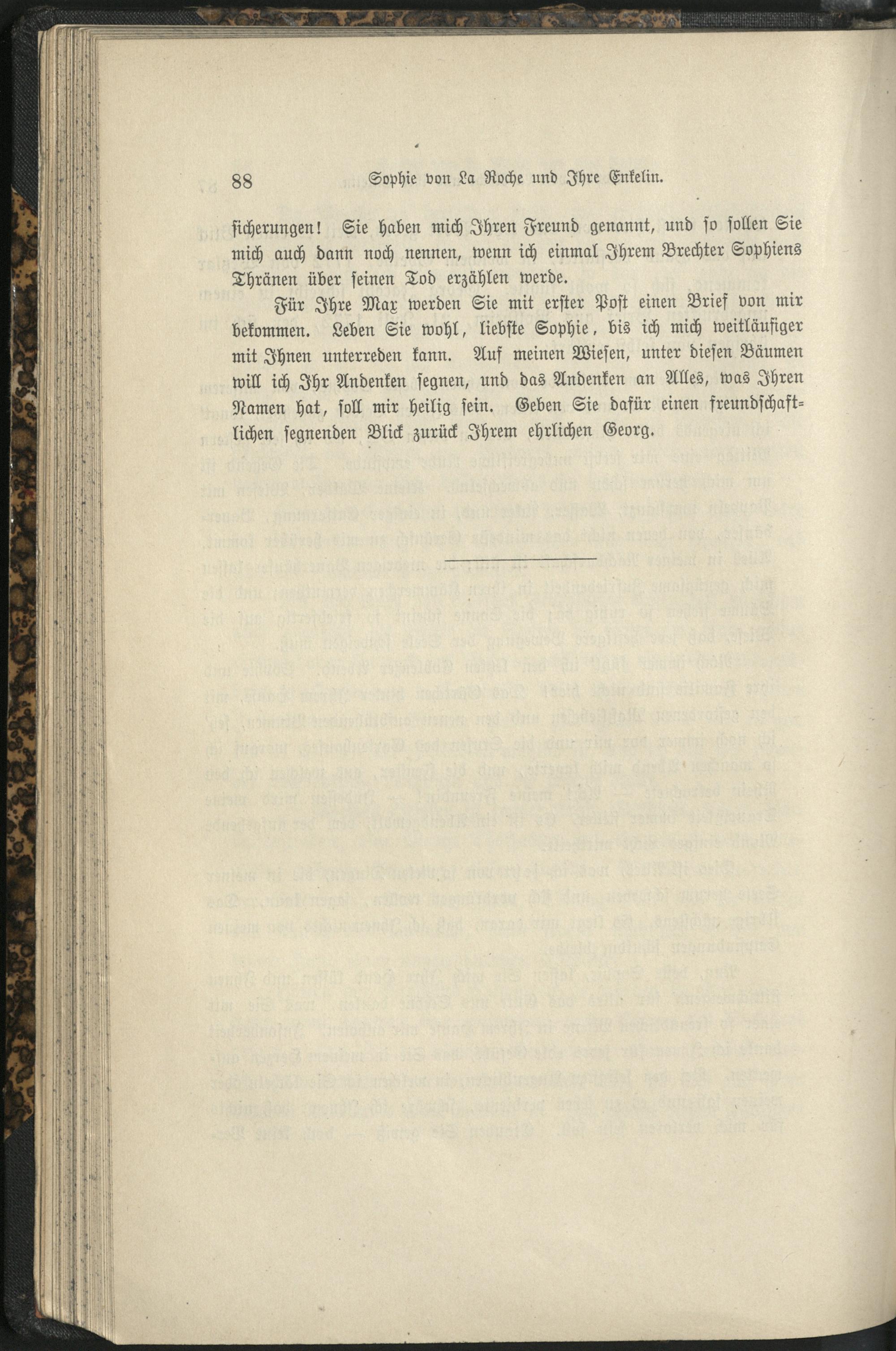 88 Sophie von La Roche und Ihre Enkelin.

ſicherungen! Sie haben mich Ihren Freund genannt, und ſo ſollen Sie mich auch dann noch nennen, wenn ich einmal Ihrem Brechter Sophiens Thränen über ſeinen Tod erzählen werde.

Für Ihre Max werden Sie mit erſter Poſt einen Brief von mir bekommen. Leben Sie wohl, liebſte Sophie, bis ich mich weitläufiger mit Ihnen unterreden kann. Auf meinen Wieſen, unter dieſen Bäumen will ich Ihr Andenken ſegnen, und das Andenken an Alles, was Ihren Namen hat, ſoll mir heilig ſein. Geben Sie dafür einen freundſchaftlichen ſegnenden Blick zurück Ihrem ehrlichen Georg.